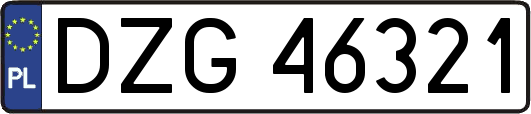 PL
DZG 46321